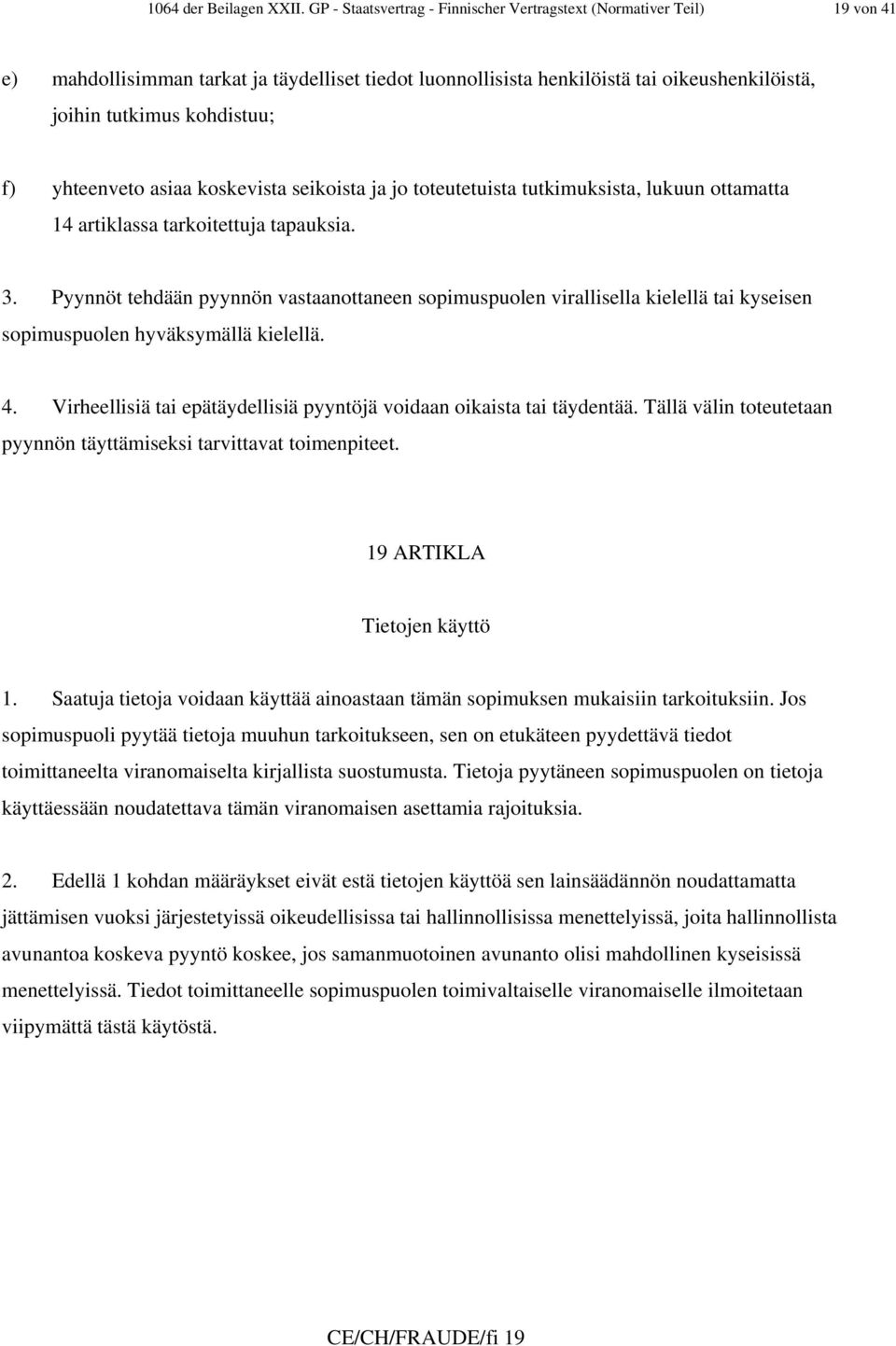 1064 der Beilagen XXII. GP - Staatsvertrag - Finnischer Vertragstext (Normativer Teil) 19 von 41

e) mahdollisimman tarkat ja täydelliset tiedot luonnollisista henkilöistä tai oikeushenkilöistä, joihin tutkimus kohdistuu;

f) yhteenveto asiaa koskevista seikoista ja jo toteutetuista tutkimuksista, lukuun ottamatta 14 artiklassa tarkoitettuja tapauksia.

3. Pyynnöt tehdään pyynnön vastaanottaneen sopimuspuolen virallisella kielellä tai kyseisen sopimuspuolen hyväksymällä kielellä.

4. Virheellisiä tai epätäydellisiä pyyntöjä voidaan oikaista tai täydentää. Tällä välin toteutetaan pyynnön täyttämiseksi tarvittavat toimenpiteet.

19 ARTIKLA

Tietojen käyttö

1. Saatuja tietoja voidaan käyttää ainoastaan tämän sopimuksen mukaisiin tarkoituksiin. Jos sopimuspuoli pyytää tietoja muuhun tarkoitukseen, sen on etukäteen pyydettävä tiedot toimittaneelta viranomaiselta kirjallista suostumusta. Tietoja pyytäneen sopimuspuolen on tietoja käyttäessään noudatettava tämän viranomaisen asettamia rajoituksia.

2. Edellä 1 kohdan määräykset eivät estä tietojen käyttöä sen lainsäädännön noudattamatta jättämisen vuoksi järjestetyissä oikeudellisissa tai hallinnollisissa menettelyissä, joita hallinnollista avunantoa koskeva pyyntö koskee, jos samanmuotoinen avunanto olisi mahdollinen kyseisissä menettelyissä. Tiedot toimittaneelle sopimuspuolen toimivaltaiselle viranomaiselle ilmoitetaan viipymättä tästä käytöstä.

CE/CH/FRAUDE/fi 19